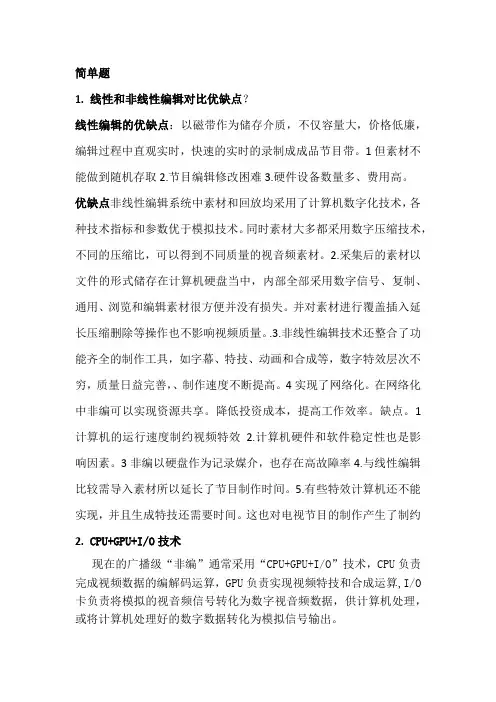 简单题

1. 线性和非线性编辑对比优缺点?

线性编辑的优缺点：以磁带作为储存介质，不仅容量大，价格低廉，编辑过程中直观实时，快速的实时的录制成成品节目带。1 但素材不能做到随机存取 2.节目编辑修改困难 3.硬件设备数量多、费用高。

优缺点非线性编辑系统中素材和回放均采用了计算机数字化技术，各种技术指标和参数优于模拟技术。同时素材大多都采用数字压缩技术，不同的压缩比，可以得到不同质量的视音频素材。2.采集后的素材以文件的形式储存在计算机硬盘当中，内部全部采用数字信号、复制、通用、浏览和编辑素材很方便并没有损失。并对素材进行覆盖插入延长压缩删除等操作也不影响视频质量。.3.非线性编辑技术还整合了功能齐全的制作工具，如字幕、特技、动画和合成等，数字特效层次不穷，质量日益完善，、制作速度不断提高。4 实现了网络化。在网络化中非编可以实现资源共享。降低投资成本，提高工作效率。缺点。1 计算机的运行速度制约视频特效 2.计算机硬件和软件稳定性也是影响因素。3 非编以硬盘作为记录媒介，也存在高故障率 4.与线性编辑比较需导入素材所以延长了节目制作时间。5.有些特效计算机还不能实现，并且生成特技还需要时间。这也对电视节目的制作产生了制约

2. CPU+GPU+I/O 技术

现在的广播级“非编”通常采用“CPU+GPU+I/O”技术，CPU 负责完成视频数据的编解码运算，GPU 负责实现视频特技和合成运算，I/O 卡负责将模拟的视音频信号转化为数字视音频数据，供计算机处理，或将计算机处理好的数字数据转化为模拟信号输出。